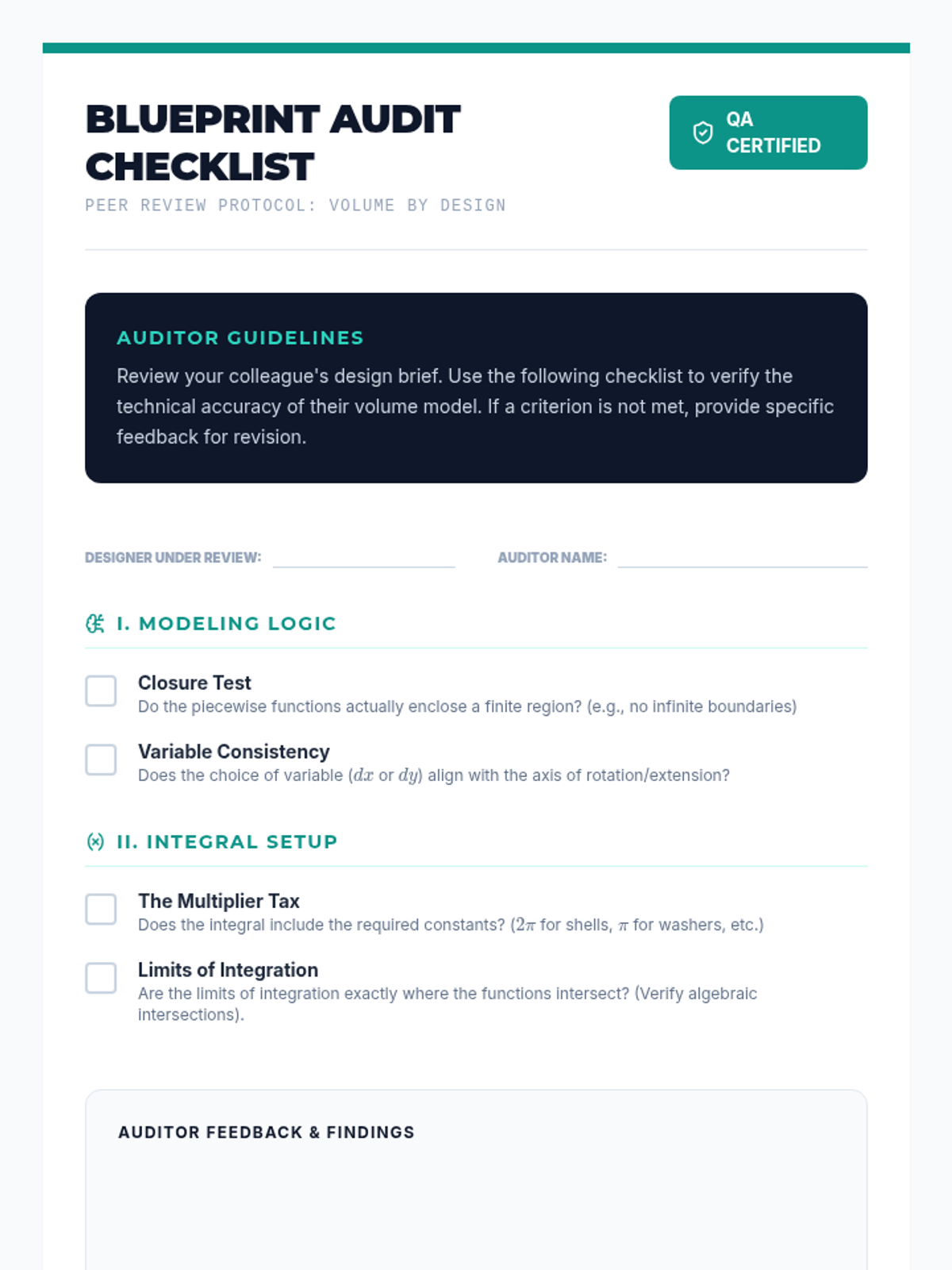 BLUEPRINT AUDIT CHECKLIST

QA CERTIFIED

PEER REVIEW PROTOCOL: VOLUME BY DESIGN

AUDITOR GUIDELINES

Review your colleague's design brief. Use the following checklist to verify the technical accuracy of their volume model. If a criterion is not met, provide specific feedback for revision.

DESIGNER UNDER REVIEW:

AUDITOR NAME:

I. MODELING LOGIC

Closure Test
Do the piecewise functions actually enclose a finite region? (e.g., no infinite boundaries)

Variable Consistency
Does the choice of variable ($dx$ or $dy$) align with the axis of rotation/extension?

II. INTEGRAL SETUP

The Multiplier Tax
Does the integral include the required constants? ($2\pi$ for shells, $\pi$ for washers, etc.)

Limits of Integration
Are the limits of integration exactly where the functions intersect? (Verify algebraic intersections).

AUDITOR FEEDBACK & FINDINGS